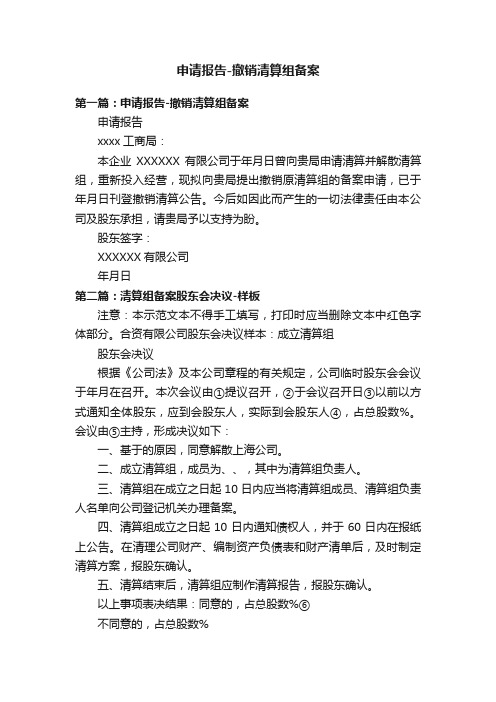 申请报告-撤销清算组备案

第一篇：申请报告-撤销清算组备案

申请报告

xxxx 工商局：

本企业 XXXXXX 有限公司于年月日曾向贵局申请清算并解散清算组，重新投入经营，现拟向贵局提出撤销原清算组的备案申请，已于年月日刊登撤销清算公告。今后如因此而产生的一切法律责任由本公司及股东承担，请贵局予以支持为盼。

股东签字：

XXXXXX 有限公司

年月日

第二篇：清算组备案股东会决议-样板

注意：本示范文本不得手工填写，打印时应当删除文本中红色字体部分。合资有限公司股东会决议样本：成立清算组

股东会决议

根据《公司法》及本公司章程的有关规定，公司临时股东会会议于年月在召开。本次会议由①提议召开，②于会议召开日③以前以方式通知全体股东，应到会股东人，实际到会股东人④，占总股数%。会议由⑤主持，形成决议如下：

一、基于的原因，同意解散上海公司。

二、成立清算组，成员为、、，其中为清算组负责人。

三、清算组在成立之日起 10 日内应当将清算组成员、清算组负责人名单向公司登记机关办理备案。

四、清算组成立之日起 10 日内通知债权人，并于 60 日内在报纸上公告。在清理公司财产、编制资产负债表和财产清单后，及时制定清算方案，报股东确认。

五、清算结束后，清算组应制作清算报告，报股东确认。

以上事项表决结果：同意的，占总股数%⑥

不同意的，占总股数%